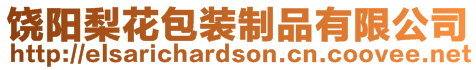 饶阳梨花包装制品有限公司
http://elsarichardson.cn.coovee.net